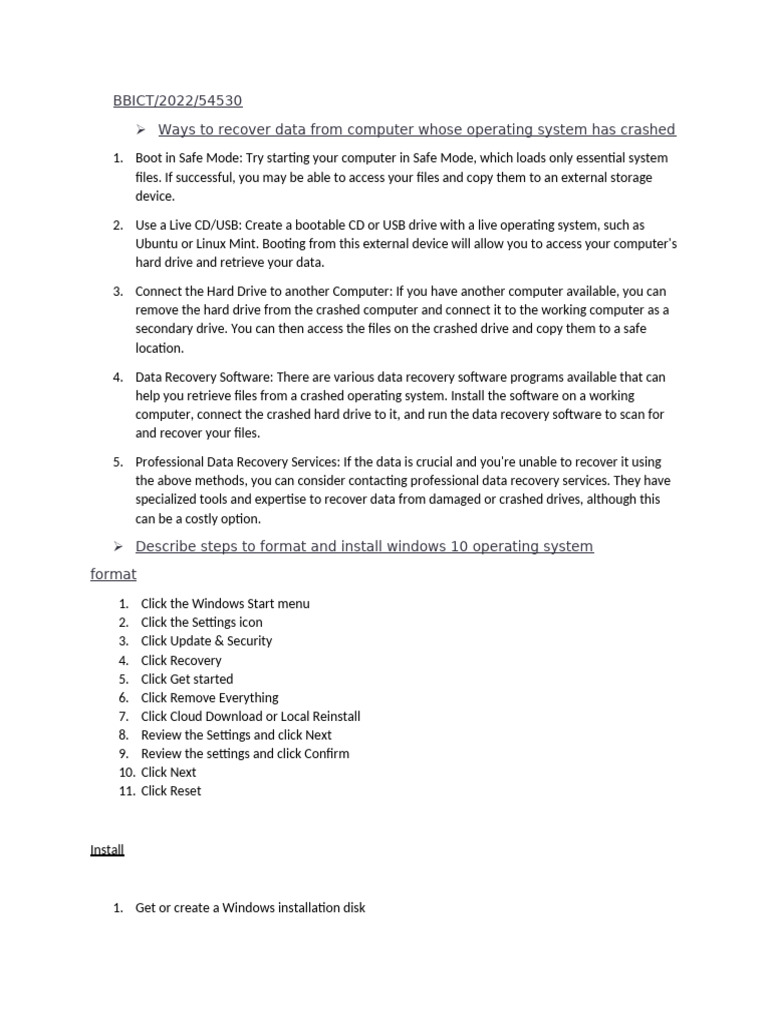 BBICT/2022/54530

➢ Ways to recover data from computer whose operating system has crashed

1. Boot in Safe Mode: Try starting your computer in Safe Mode, which loads only essential system files. If successful, you may be able to access your files and copy them to an external storage device.

2. Use a Live CD/USB: Create a bootable CD or USB drive with a live operating system, such as Ubuntu or Linux Mint. Booting from this external device will allow you to access your computer's hard drive and retrieve your data.

3. Connect the Hard Drive to another Computer: If you have another computer available, you can remove the hard drive from the crashed computer and connect it to the working computer as a secondary drive. You can then access the files on the crashed drive and copy them to a safe location.

4. Data Recovery Software: There are various data recovery software programs available that can help you retrieve files from a crashed operating system. Install the software on a working computer, connect the crashed hard drive to it, and run the data recovery software to scan for and recover your files.

5. Professional Data Recovery Services: If the data is crucial and you're unable to recover it using the above methods, you can consider contacting professional data recovery services. They have specialized tools and expertise to recover data from damaged or crashed drives, although this can be a costly option.

➢ Describe steps to format and install windows 10 operating system

format

1. Click the Windows Start menu
2. Click the Settings icon
3. Click Update & Security
4. Click Recovery
5. Click Get started
6. Click Remove Everything
7. Click Cloud Download or Local Reinstall
8. Review the Settings and click Next
9. Review the settings and click Confirm
10. Click Next
11. Click Reset

Install

1. Get or create a Windows installation disk